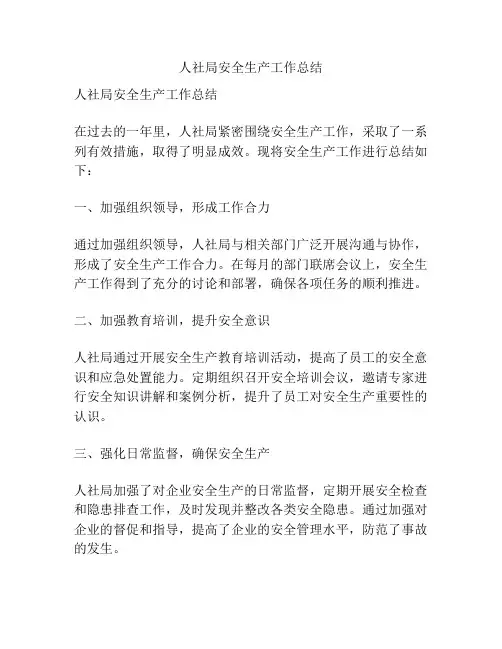 人社局安全生产工作总结

人社局安全生产工作总结

在过去的一年里，人社局紧密围绕安全生产工作，采取了一系列有效措施，取得了明显成效。现将安全生产工作进行总结如下：

一、加强组织领导，形成工作合力

通过加强组织领导，人社局与相关部门广泛开展沟通与协作，形成了安全生产工作合力。在每月的部门联席会议上，安全生产工作得到了充分的讨论和部署，确保各项任务的顺利推进。

二、加强教育培训，提升安全意识

人社局通过开展安全生产教育培训活动，提高了员工的安全意识和应急处置能力。定期组织召开安全培训会议，邀请专家进行安全知识讲解和案例分析，提升了员工对安全生产重要性的认识。

三、强化日常监督，确保安全生产

人社局加强了对企业安全生产的日常监督，定期开展安全检查和隐患排查工作，及时发现并整改各类安全隐患。通过加强对企业的督促和指导，提高了企业的安全管理水平，防范了事故的发生。